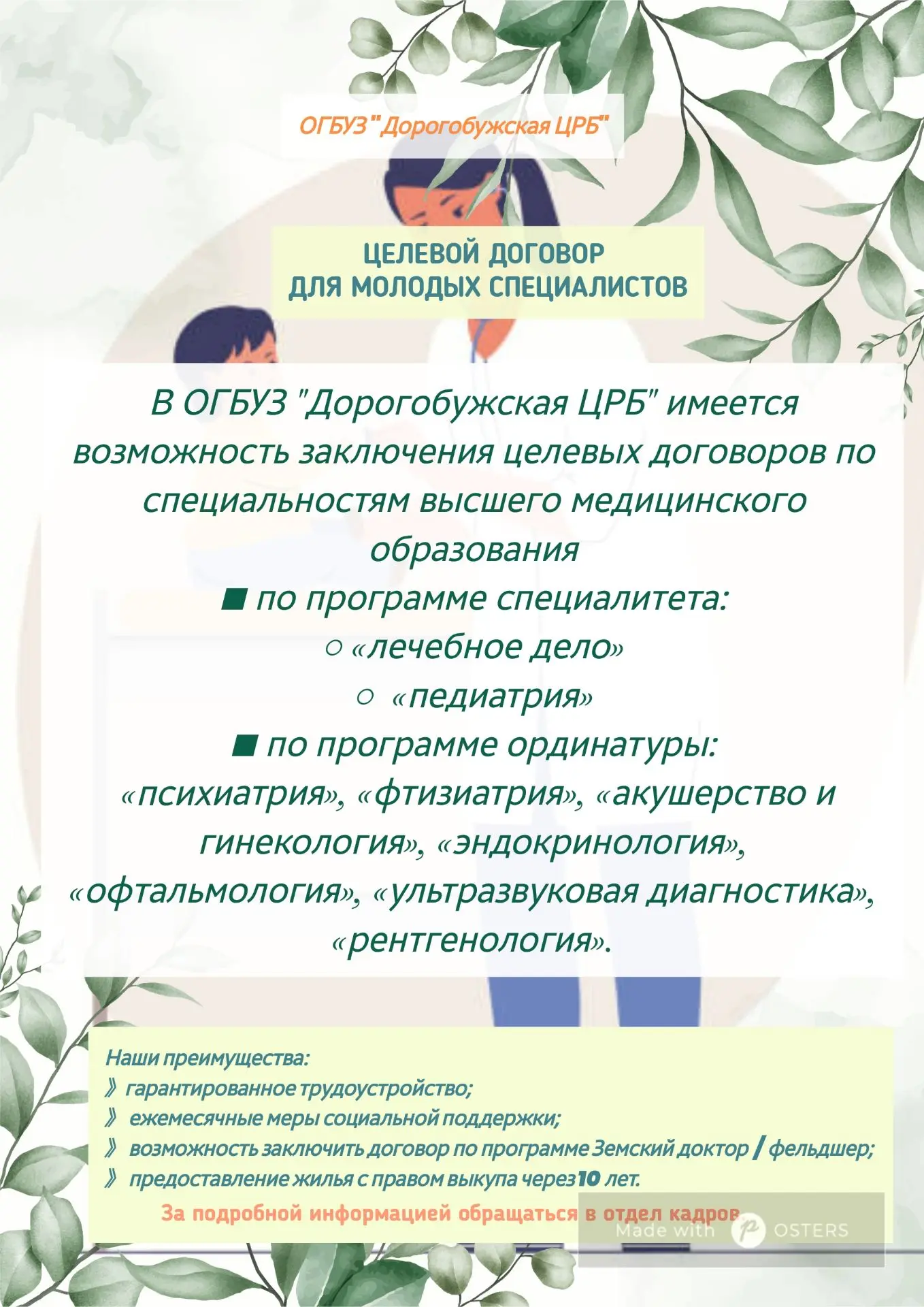 ОГБУЗ "Дорогобужская ЦРБ"

ЦЕЛЕВОЙ ДОГОВОР
ДЛЯ МОЛОДЫХ СПЕЦИАЛИСТОВ

В ОГБУЗ "Дорогобужская ЦРБ" имеется возможность заключения целевых договоров по специальностям высшего медицинского образования

■ по программе специалитета:
○ «лечебное дело»
○ «педиатрия»
■ по программе ординатуры:
«психиатрия», «фтизиатрия», «акушерство и гинекология», «эндокринология», «офтальмология», «ультразвуковая диагностика», «рентгенология».

Наши преимущества:
》 гарантированное трудоустройство;
》 ежемесячные меры социальной поддержки;
》 возможность заключить договор по программе Земский доктор / фельдшер;
》 предоставление жилья с правом выкупа через 10 лет.

За подробной информацией обращаться в отдел кадров

Made with POSTERS